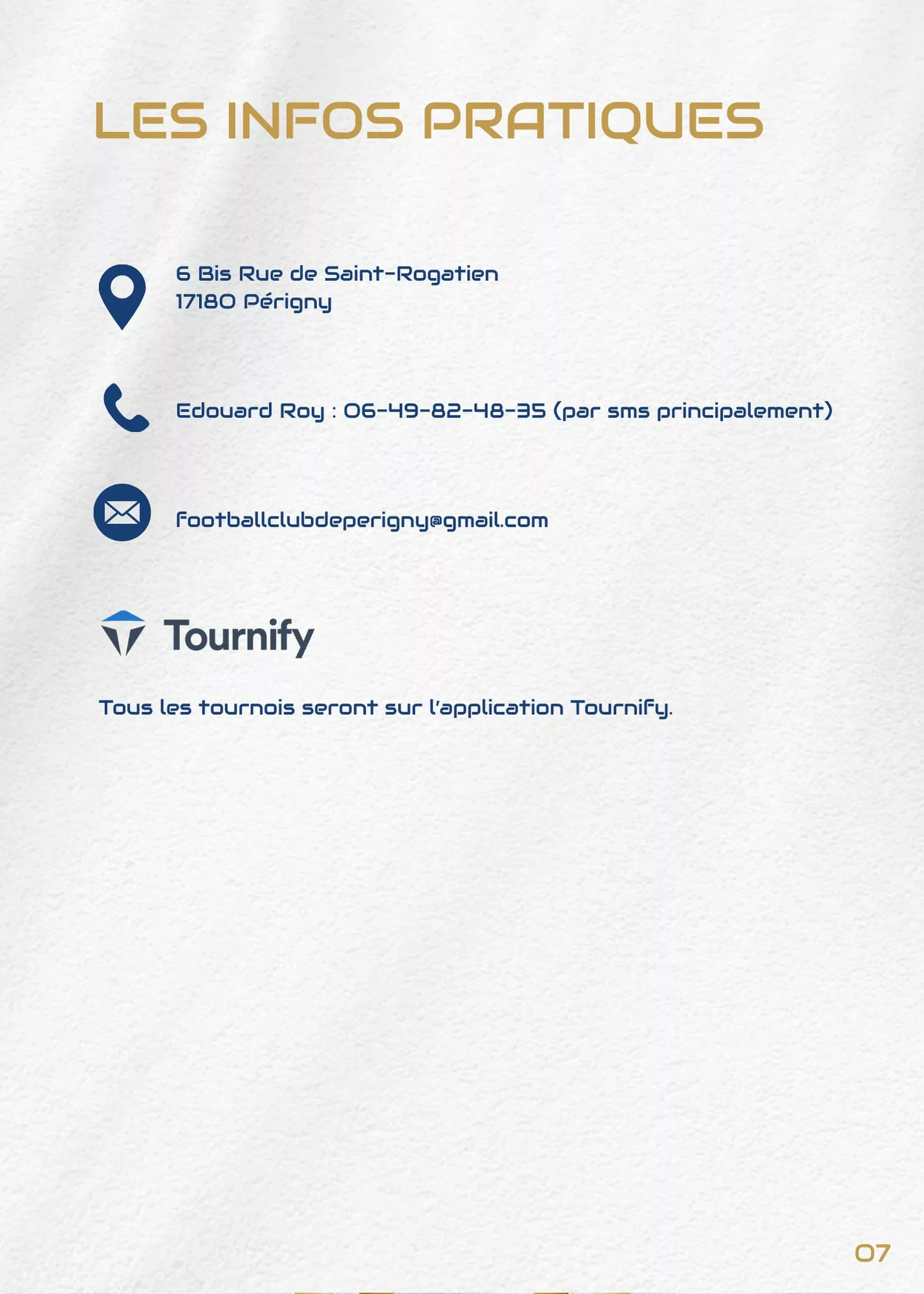 LES INFOS PRATIQUES

6 Bis Rue de Saint-Rogatien
17180 Périgny

Edouard Roy : 06-49-82-48-35 (par sms principalement)

footballclubdeperigny@gmail.com

Tournify

Tous les tournois seront sur l'application Tournify.

07